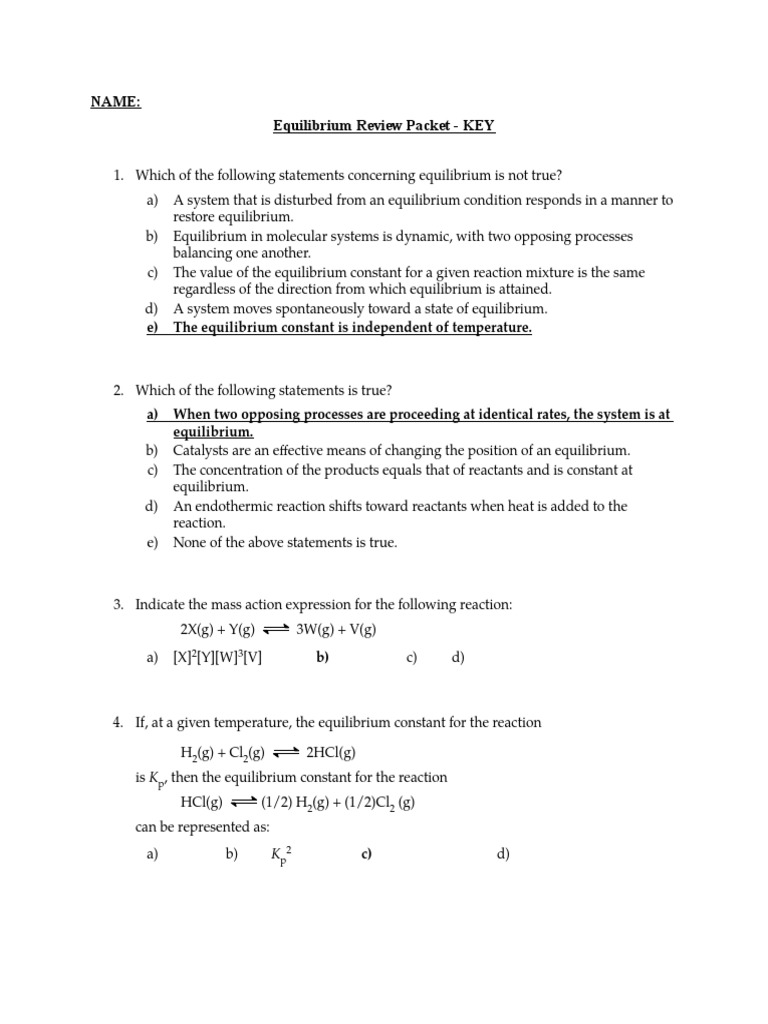 NAME:

Equilibrium Review Packet - KEY

1. Which of the following statements concerning equilibrium is not true?

a) A system that is disturbed from an equilibrium condition responds in a manner to restore equilibrium.
b) Equilibrium in molecular systems is dynamic, with two opposing processes balancing one another.
c) The value of the equilibrium constant for a given reaction mixture is the same regardless of the direction from which equilibrium is attained.
d) A system moves spontaneously toward a state of equilibrium.
e) The equilibrium constant is independent of temperature.

2. Which of the following statements is true?

a) When two opposing processes are proceeding at identical rates, the system is at equilibrium.
b) Catalysts are an effective means of changing the position of an equilibrium.
c) The concentration of the products equals that of reactants and is constant at equilibrium.
d) An endothermic reaction shifts toward reactants when heat is added to the reaction.
e) None of the above statements is true.

3. Indicate the mass action expression for the following reaction:

$2X(g) + Y(g) \rightleftharpoons 3W(g) + V(g)$

a) $[X]^2[Y][W]^3[V]$ b) c) d)

4. If, at a given temperature, the equilibrium constant for the reaction

$H_2(g) + Cl_2(g) \rightleftharpoons 2HCl(g)$

is $K_p$, then the equilibrium constant for the reaction

$HCl(g) \rightleftharpoons (1/2) H_2(g) + (1/2)Cl_2 (g)$

can be represented as:

a) b) $K_p^2$ c) d)